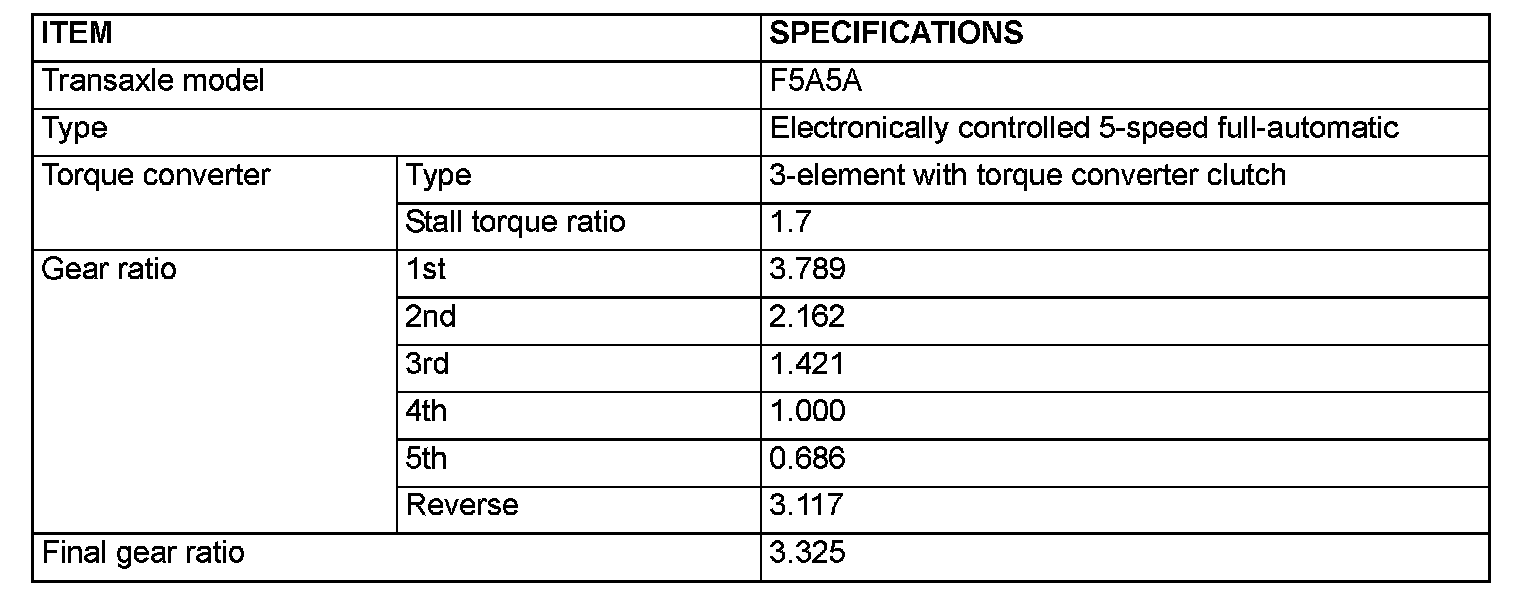 | ITEM | | SPECIFICATIONS |
|---|---|---|
| Transaxle model | | F5A5A |
| Type | | Electronically controlled 5-speed full-automatic |
| Torque converter | Type | 3-element with torque converter clutch |
| | Stall torque ratio | 1.7 |
| Gear ratio | 1st | 3.789 |
| | 2nd | 2.162 |
| | 3rd | 1.421 |
| | 4th | 1.000 |
| | 5th | 0.686 |
| | Reverse | 3.117 |
| Final gear ratio | | 3.325 |